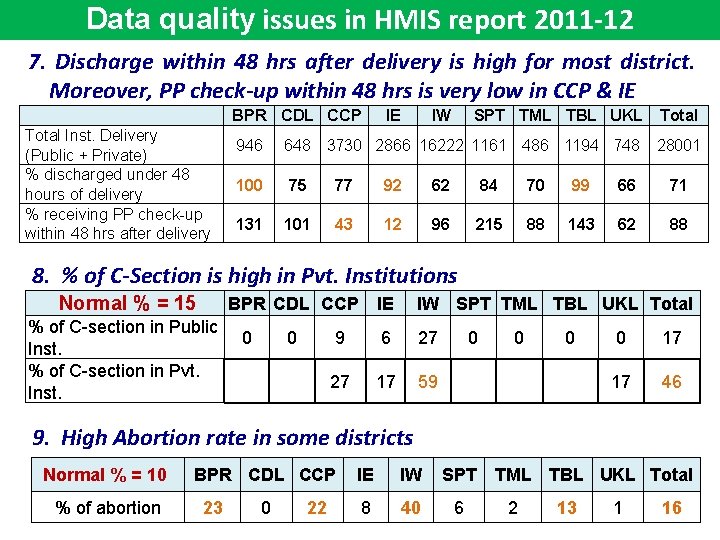 Data quality issues in HMIS report 2011-12

7. Discharge within 48 hrs after delivery is high for most district. Moreover, PP check-up within 48 hrs is very low in CCP & IE

| | BPR | CDL | CCP | IE | IW | SPT | TML | TBL | UKL | Total |
|---|---|---|---|---|---|---|---|---|---|---|
| Total Inst. Delivery (Public + Private) | 946 | 648 | 3730 | 2866 | 16222 | 1161 | 486 | 1194 | 748 | 28001 |
| % discharged under 48 hours of delivery | 100 | 75 | 77 | 92 | 62 | 84 | 70 | 99 | 66 | 71 |
| % receiving PP check-up within 48 hrs after delivery | 131 | 101 | 43 | 12 | 96 | 215 | 88 | 143 | 62 | 88 |

8. % of C-Section is high in Pvt. Institutions

| Normal % = 15 | BPR | CDL | CCP | IE | IW | SPT | TML | TBL | UKL | Total |
|---|---|---|---|---|---|---|---|---|---|---|
| % of C-section in Public Inst. | 0 | 0 | 9 | 6 | 27 | 0 | 0 | 0 | 0 | 17 |
| % of C-section in Pvt. Inst. | | | 27 | 17 | 59 | | | | 17 | 46 |

9. High Abortion rate in some districts

| Normal % = 10 | BPR | CDL | CCP | IE | IW | SPT | TML | TBL | UKL | Total |
|---|---|---|---|---|---|---|---|---|---|---|
| % of abortion | 23 | 0 | 22 | 8 | 40 | 6 | 2 | 13 | 1 | 16 |